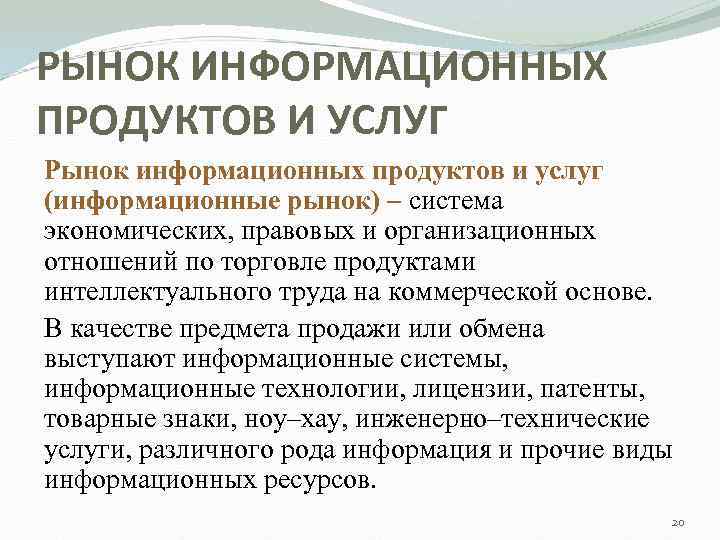 РЫНОК ИНФОРМАЦИОННЫХ ПРОДУКТОВ И УСЛУГ

Рынок информационных продуктов и услуг (информационные рынок) – система экономических, правовых и организационных отношений по торговле продуктами интеллектуального труда на коммерческой основе.

В качестве предмета продажи или обмена выступают информационные системы, информационные технологии, лицензии, патенты, товарные знаки, ноу–хау, инженерно–технические услуги, различного рода информация и прочие виды информационных ресурсов.

20